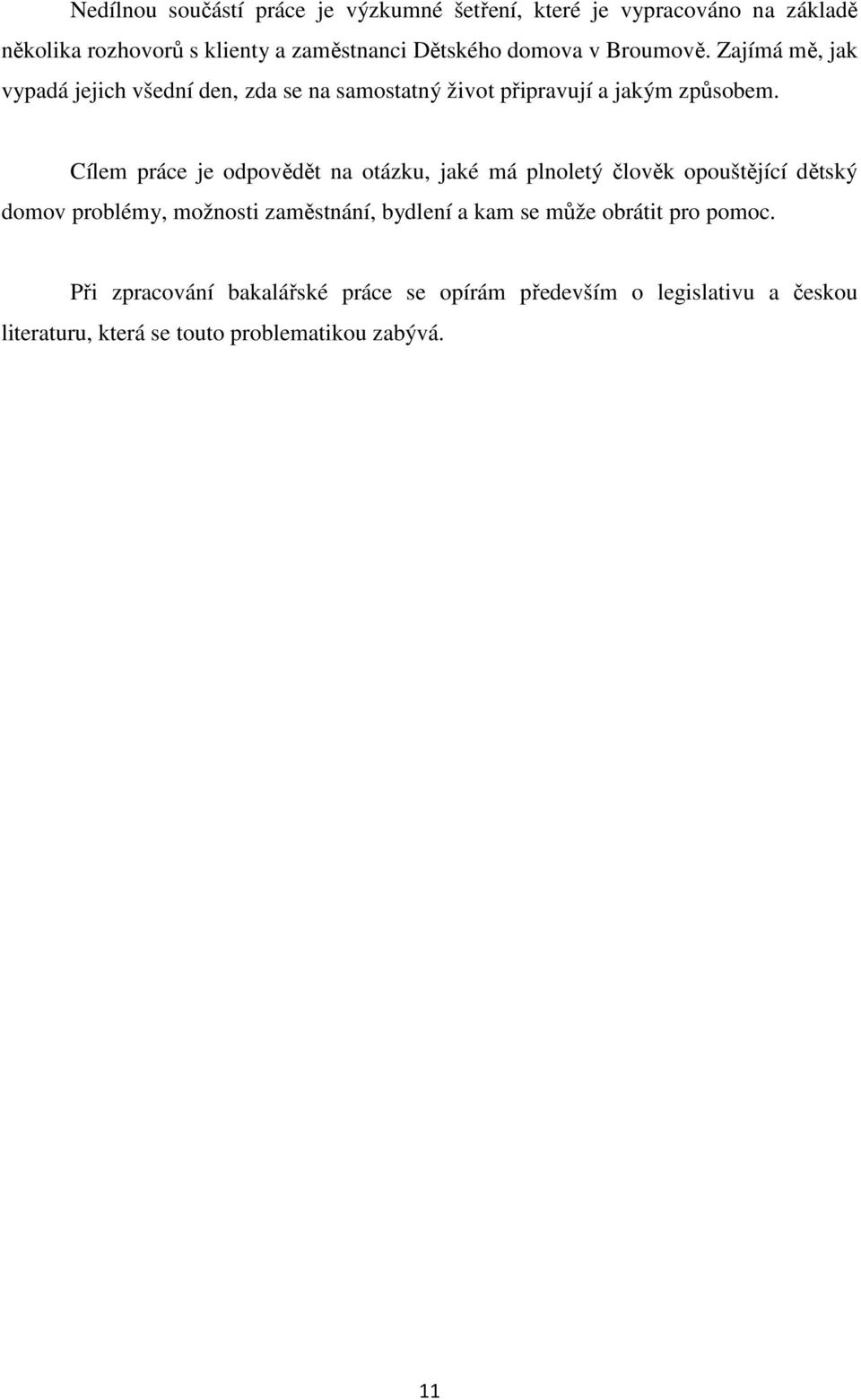 Nedílnou součástí práce je výzkumné šetření, které je vypracováno na základě několika rozhovorů s klienty a zaměstnanci Dětského domova v Broumově. Zajímá mě, jak vypadá jejich všední den, zda se na samostatný život připravují a jakým způsobem.

Cílem práce je odpovědět na otázku, jaké má plnoletý člověk opouštějící dětský domov problémy, možnosti zaměstnání, bydlení a kam se může obrátit pro pomoc.

Při zpracování bakalářské práce se opírám především o legislativu a českou literaturu, která se touto problematikou zabývá.

11